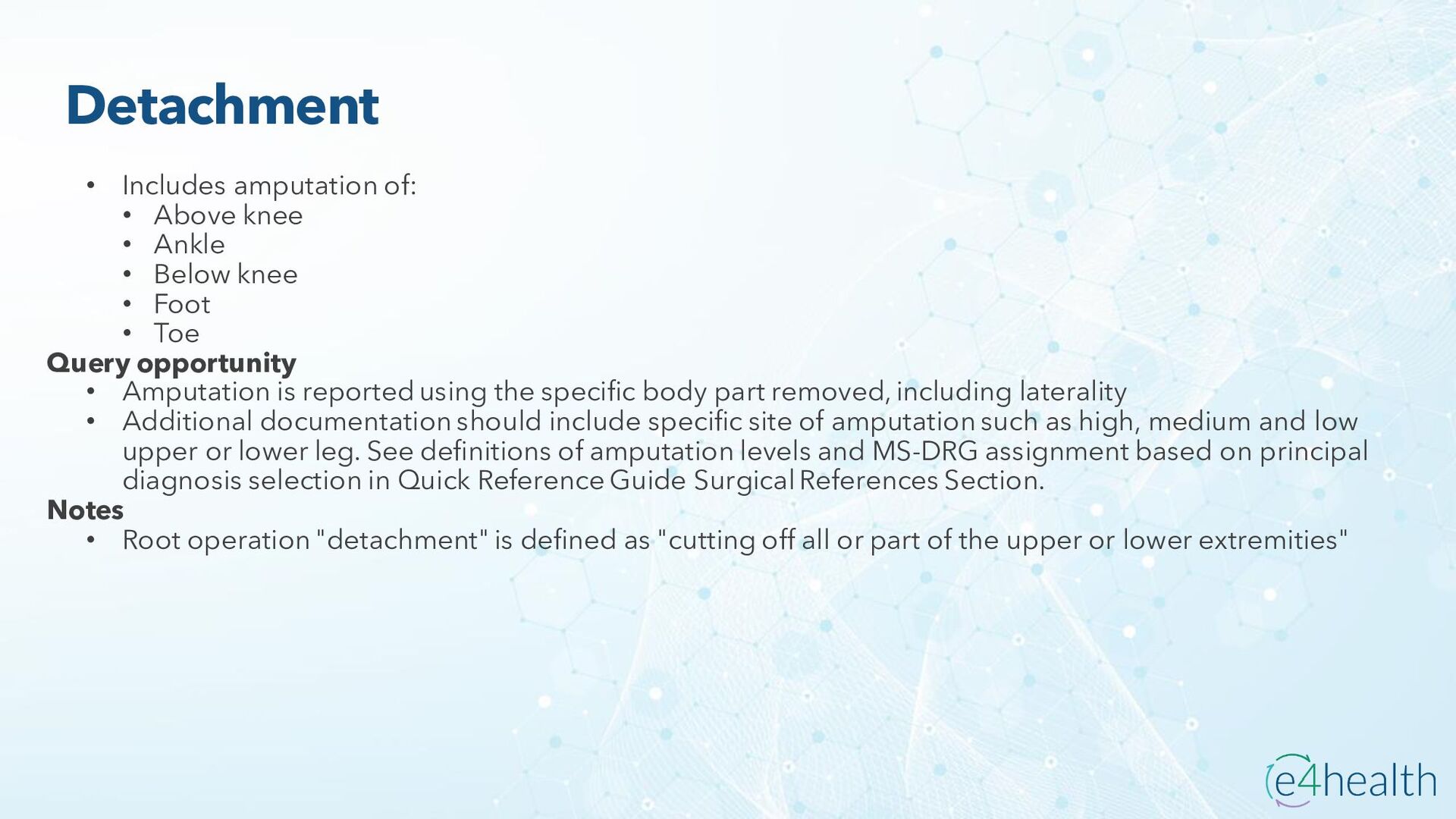 Detachment

• Includes amputation of:
• Above knee
• Ankle
• Below knee
• Foot
• Toe

Query opportunity

• Amputation is reported using the specific body part removed, including laterality
• Additional documentation should include specific site of amputation such as high, medium and low upper or lower leg. See definitions of amputation levels and MS-DRG assignment based on principal diagnosis selection in Quick Reference Guide Surgical References Section.

Notes

• Root operation "detachment" is defined as "cutting off all or part of the upper or lower extremities"

e4health